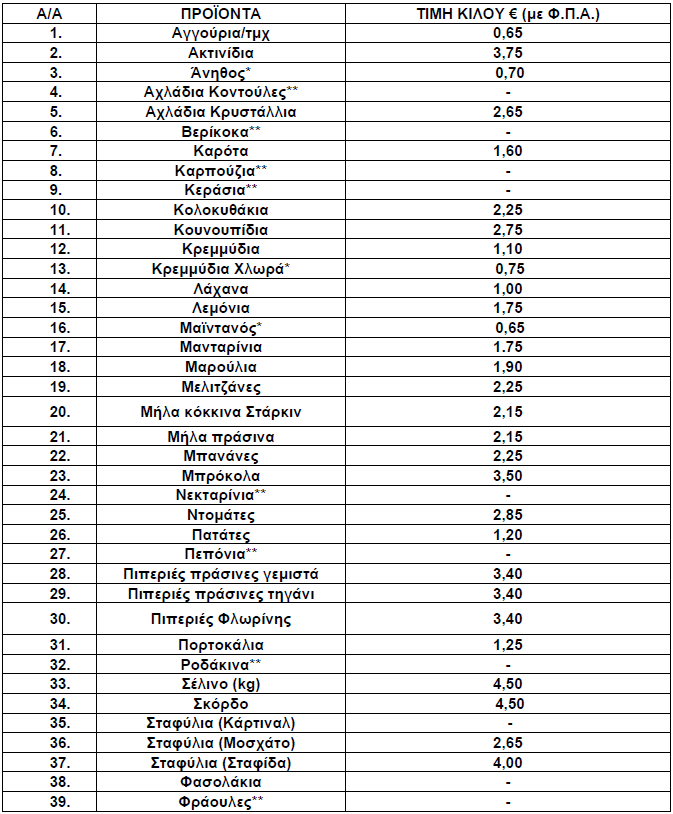 | Α/Α | ΠΡΟΪΟΝΤΑ | ΤΙΜΗ ΚΙΛΟΥ € (με Φ.Π.Α.) |
|---|---|---|
| 1. | Αγγούρια/τμχ | 0,65 |
| 2. | Ακτινίδια | 3,75 |
| 3. | Άνηθος* | 0,70 |
| 4. | Αχλάδια Κοντούλες** | - |
| 5. | Αχλάδια Κρυστάλλια | 2,65 |
| 6. | Βερίκοκα** | - |
| 7. | Καρότα | 1,60 |
| 8. | Καρπούζια** | - |
| 9. | Κεράσια** | - |
| 10. | Κολοκυθάκια | 2,25 |
| 11. | Κουνουπίδια | 2,75 |
| 12. | Κρεμμύδια | 1,10 |
| 13. | Κρεμμύδια Χλωρά* | 0,75 |
| 14. | Λάχανα | 1,00 |
| 15. | Λεμόνια | 1,75 |
| 16. | Μαϊντανός* | 0,65 |
| 17. | Μανταρίνια | 1.75 |
| 18. | Μαρούλια | 1,90 |
| 19. | Μελιτζάνες | 2,25 |
| 20. | Μήλα κόκκινα Στάρκιν | 2,15 |
| 21. | Μήλα πράσινα | 2,15 |
| 22. | Μπανάνες | 2,25 |
| 23. | Μπρόκολα | 3,50 |
| 24. | Νεκταρίνια** | - |
| 25. | Ντομάτες | 2,85 |
| 26. | Πατάτες | 1,20 |
| 27. | Πεπόνια** | - |
| 28. | Πιπεριές πράσινες γεμιστά | 3,40 |
| 29. | Πιπεριές πράσινες τηγάνι | 3,40 |
| 30. | Πιπεριές Φλωρίνης | 3,40 |
| 31. | Πορτοκάλια | 1,25 |
| 32. | Ροδάκινα** | - |
| 33. | Σέλινο (kg) | 4,50 |
| 34. | Σκόρδο | 4,50 |
| 35. | Σταφύλια (Κάρτιναλ) | - |
| 36. | Σταφύλια (Μοσχάτο) | 2,65 |
| 37. | Σταφύλια (Σταφίδα) | 4,00 |
| 38. | Φασολάκια | - |
| 39. | Φράουλες** | - |